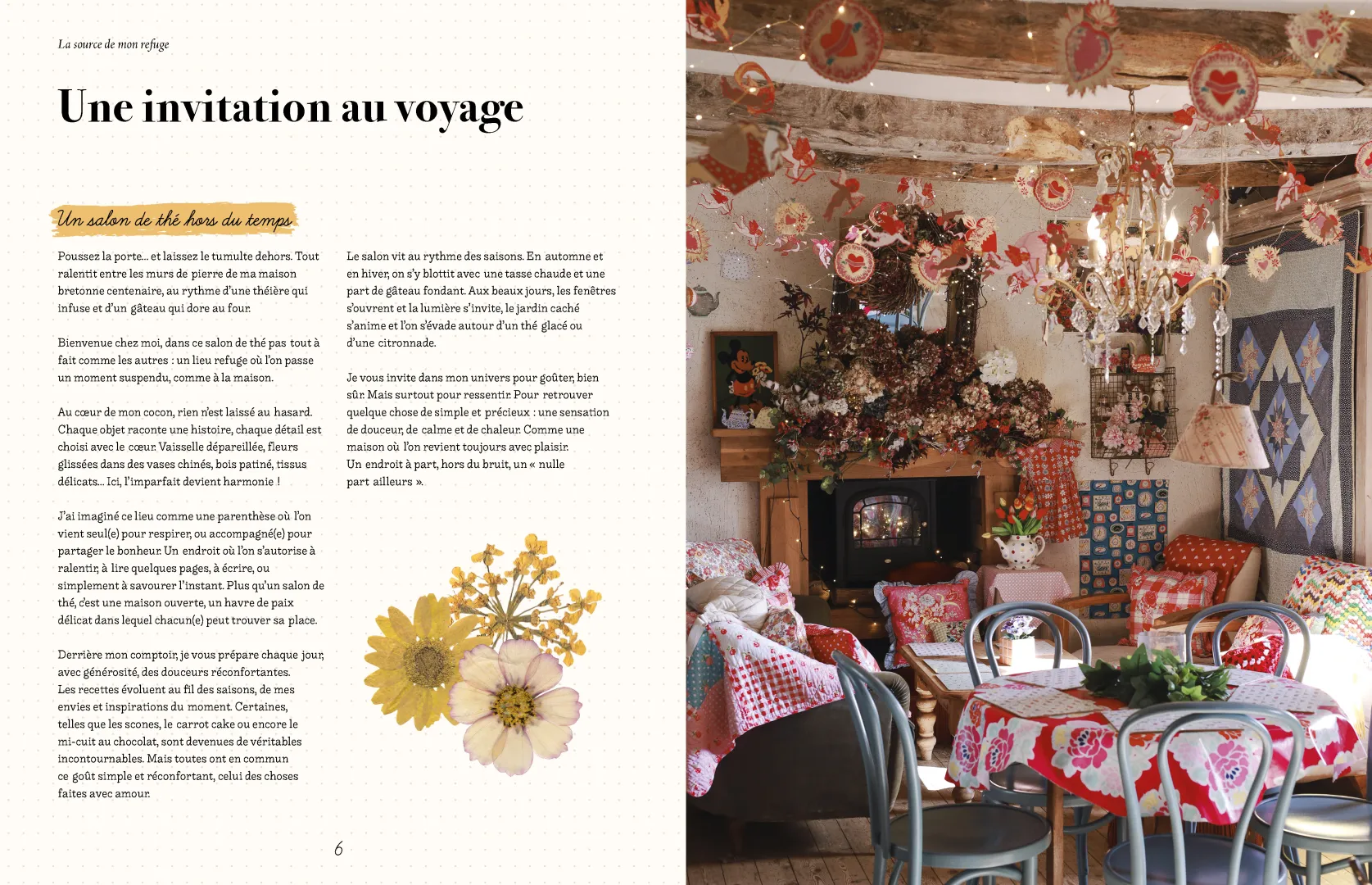 La source de mon refuge

Une invitation au voyage

Un salon de thé hors du temps

Poussez la porte… et laissez le tumulte dehors. Tout ralentit entre les murs de pierre de ma maison bretonne centenaire, au rythme d'une théière qui infuse et d'un gâteau qui dore au four.

Bienvenue chez moi, dans ce salon de thé pas tout à fait comme les autres : un lieu refuge où l'on passe un moment suspendu, comme à la maison.

Au cœur de mon cocon, rien n'est laissé au hasard. Chaque objet raconte une histoire, chaque détail est choisi avec le cœur. Vaisselle dépareillée, fleurs glissées dans des vases chinés, bois patiné, tissus délicats… Ici, l'imparfait devient harmonie !

J'ai imaginé ce lieu comme une parenthèse où l'on vient seul(e) pour respirer, ou accompagné(e) pour partager le bonheur. Un endroit où l'on s'autorise à ralentir, à lire quelques pages, à écrire, ou simplement à savourer l'instant. Plus qu'un salon de thé, c'est une maison ouverte, un havre de paix délicat dans lequel chacun(e) peut trouver sa place.

Derrière mon comptoir, je vous prépare chaque jour, avec générosité, des douceurs réconfortantes. Les recettes évoluent au fil des saisons, de mes envies et inspirations du moment. Certaines, telles que les scones, le carrot cake ou encore le mi-cuit au chocolat, sont devenues de véritables incontournables. Mais toutes ont en commun ce goût simple et réconfortant, celui des choses faites avec amour.

Le salon vit au rythme des saisons. En automne et en hiver, on s'y blottit avec une tasse chaude et une part de gâteau fondant. Aux beaux jours, les fenêtres s'ouvrent et la lumière s'invite, le jardin caché s'anime et l'on s'évade autour d'un thé glacé ou d'une citronnade.

Je vous invite dans mon univers pour goûter, bien sûr. Mais surtout pour ressentir. Pour retrouver quelque chose de simple et précieux : une sensation de douceur, de calme et de chaleur. Comme une maison où l'on revient toujours avec plaisir. Un endroit à part, hors du bruit, un « nulle part ailleurs ».

6